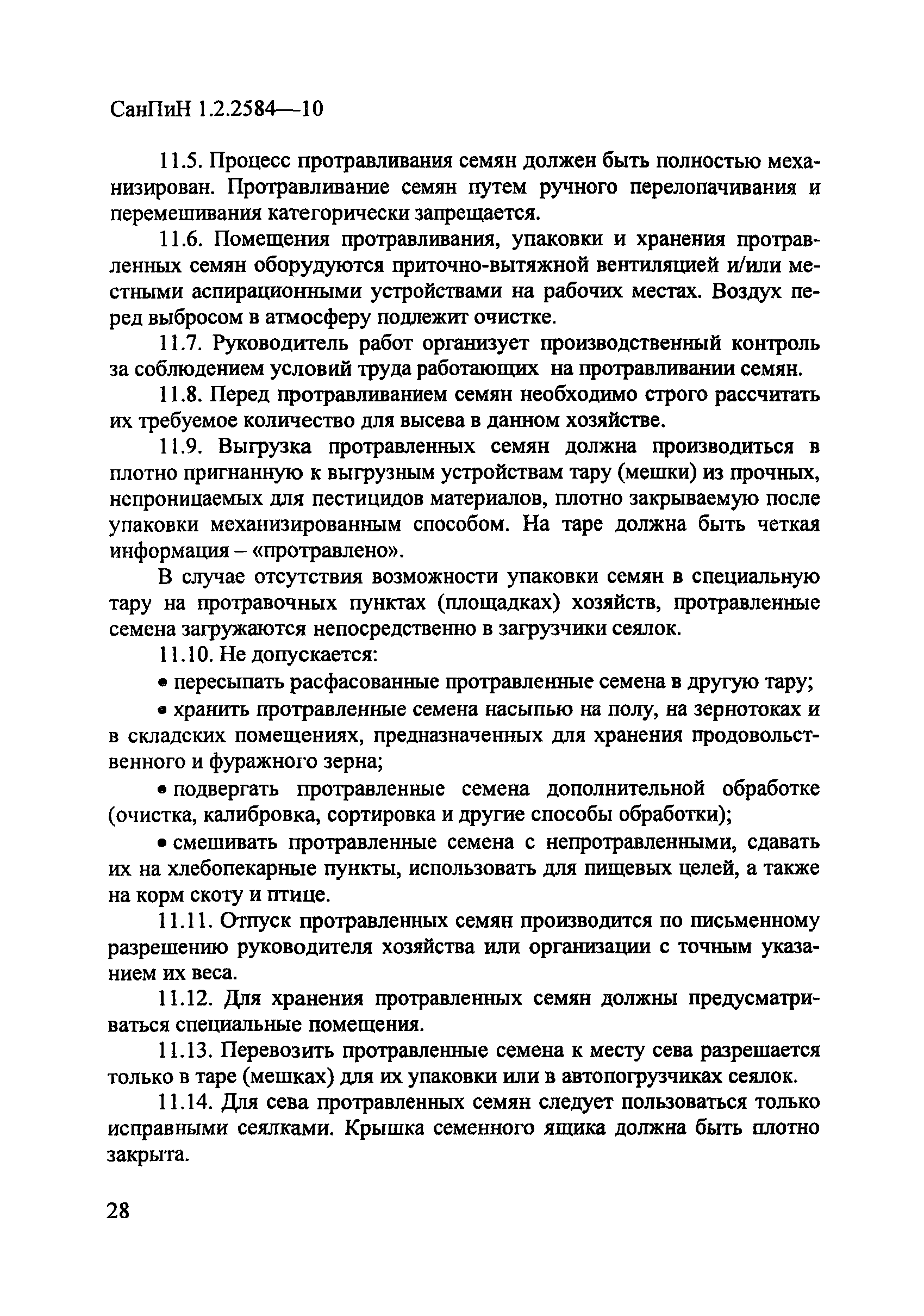 СанПиН 1.2.2584—10

11.5. Процесс протравливания семян должен быть полностью механизирован. Протравливание семян путем ручного перелопачивания и перемешивания категорически запрещается.

11.6. Помещения протравливания, упаковки и хранения протравленных семян оборудуются приточно-вытяжной вентиляцией и/или местными аспирационными устройствами на рабочих местах. Воздух перед выбросом в атмосферу подлежит очистке.

11.7. Руководитель работ организует производственный контроль за соблюдением условий труда работающих на протравливании семян.

11.8. Перед протравливанием семян необходимо строго рассчитать их требуемое количество для высева в данном хозяйстве.

11.9. Выгрузка протравленных семян должна производиться в плотно пригнанную к выгрузным устройствам тару (мешки) из прочных, непроницаемых для пестицидов материалов, плотно закрываемую после упаковки механизированным способом. На таре должна быть четкая информация – «протравлено».

В случае отсутствия возможности упаковки семян в специальную тару на протравочных пунктах (площадках) хозяйств, протравленные семена загружаются непосредственно в загрузчики сеялок.

11.10. Не допускается:

• пересыпать расфасованные протравленные семена в другую тару;

• хранить протравленные семена насыпью на полу, на зернотоках и в складских помещениях, предназначенных для хранения продовольственного и фуражного зерна;

• подвергать протравленные семена дополнительной обработке (очистка, калибровка, сортировка и другие способы обработки);

• смешивать протравленные семена с непротравленными, сдавать их на хлебопекарные пункты, использовать для пищевых целей, а также на корм скоту и птице.

11.11. Отпуск протравленных семян производится по письменному разрешению руководителя хозяйства или организации с точным указанием их веса.

11.12. Для хранения протравленных семян должны предусматриваться специальные помещения.

11.13. Перевозить протравленные семена к месту сева разрешается только в таре (мешках) для их упаковки или в автопогрузчиках сеялок.

11.14. Для сева протравленных семян следует пользоваться только исправными сеялками. Крышка семенного ящика должна быть плотно закрыта.

28